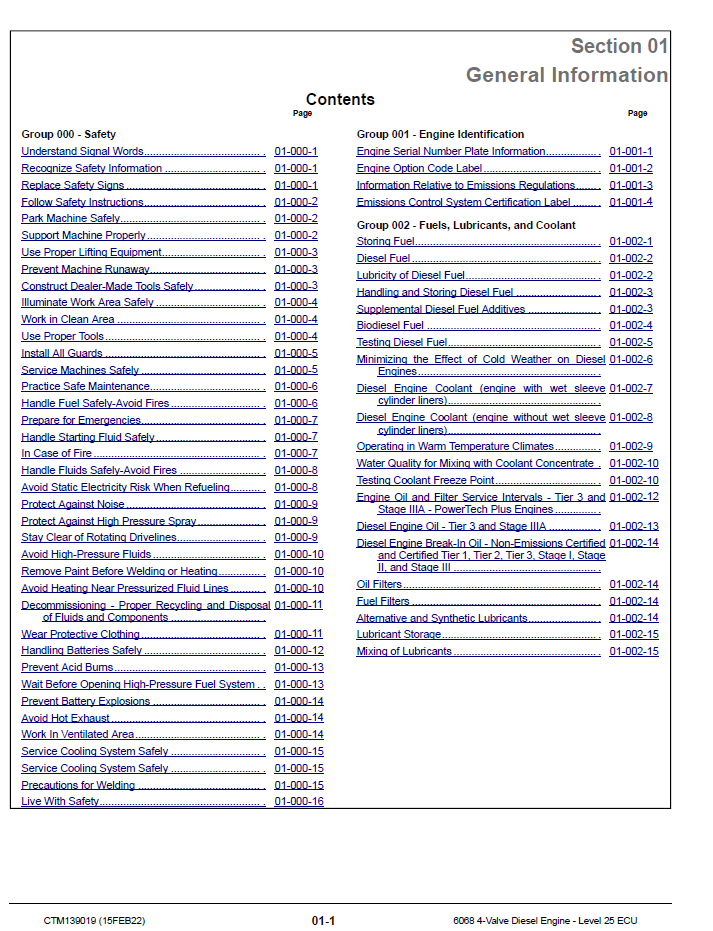 Section 01
General Information

Contents

Page

Group 000 - Safety
Understand Signal Words 01-000-1
Recognize Safety Information 01-000-1
Replace Safety Signs 01-000-1
Follow Safety Instructions 01-000-2
Park Machine Safely 01-000-2
Support Machine Properly 01-000-2
Use Proper Lifting Equipment 01-000-3
Prevent Machine Runaway 01-000-3
Construct Dealer-Made Tools Safely 01-000-3
Illuminate Work Area Safely 01-000-4
Work in Clean Area 01-000-4
Use Proper Tools 01-000-4
Install All Guards 01-000-5
Service Machines Safely 01-000-5
Practice Safe Maintenance 01-000-6
Handle Fuel Safely-Avoid Fires 01-000-6
Prepare for Emergencies 01-000-7
Handle Starting Fluid Safely 01-000-7
In Case of Fire 01-000-7
Handle Fluids Safely-Avoid Fires 01-000-8
Avoid Static Electricity Risk When Refueling 01-000-8
Protect Against Noise 01-000-9
Protect Against High Pressure Spray 01-000-9
Stay Clear of Rotating Drivelines 01-000-9
Avoid High-Pressure Fluids 01-000-10
Remove Paint Before Welding or Heating 01-000-10
Avoid Heating Near Pressurized Fluid Lines 01-000-10
Decommissioning - Proper Recycling and Disposal of Fluids and Components 01-000-11
Wear Protective Clothing 01-000-11
Handling Batteries Safely 01-000-12
Prevent Acid Burns 01-000-13
Wait Before Opening High-Pressure Fuel System 01-000-13
Prevent Battery Explosions 01-000-14
Avoid Hot Exhaust 01-000-14
Work In Ventilated Area 01-000-14
Service Cooling System Safely 01-000-15
Service Cooling System Safely 01-000-15
Precautions for Welding 01-000-15
Live With Safety 01-000-16

Page

Group 001 - Engine Identification
Engine Serial Number Plate Information 01-001-1
Engine Option Code Label 01-001-2
Information Relative to Emissions Regulations 01-001-3
Emissions Control System Certification Label 01-001-4

Group 002 - Fuels, Lubricants, and Coolant
Storing Fuel 01-002-1
Diesel Fuel 01-002-2
Lubricity of Diesel Fuel 01-002-2
Handling and Storing Diesel Fuel 01-002-3
Supplemental Diesel Fuel Additives 01-002-3
Biodiesel Fuel 01-002-4
Testing Diesel Fuel 01-002-5
Minimizing the Effect of Cold Weather on Diesel Engines 01-002-6
Diesel Engine Coolant (engine with wet sleeve cylinder liners) 01-002-7
Diesel Engine Coolant (engine without wet sleeve cylinder liners) 01-002-8
Operating in Warm Temperature Climates 01-002-9
Water Quality for Mixing with Coolant Concentrate 01-002-10
Testing Coolant Freeze Point 01-002-10
Engine Oil and Filter Service Intervals - Tier 3 and Stage IIIA - PowerTech Plus Engines 01-002-12
Diesel Engine Oil - Tier 3 and Stage IIIA 01-002-13
Diesel Engine Break-In Oil - Non-Emissions Certified and Certified Tier 1, Tier 2, Tier 3, Stage I, Stage II, and Stage III 01-002-14
Oil Filters 01-002-14
Fuel Filters 01-002-14
Alternative and Synthetic Lubricants 01-002-14
Lubricant Storage 01-002-15
Mixing of Lubricants 01-002-15

CTM139019 (15FEB22) 01-1 6068 4-Valve Diesel Engine - Level 25 ECU